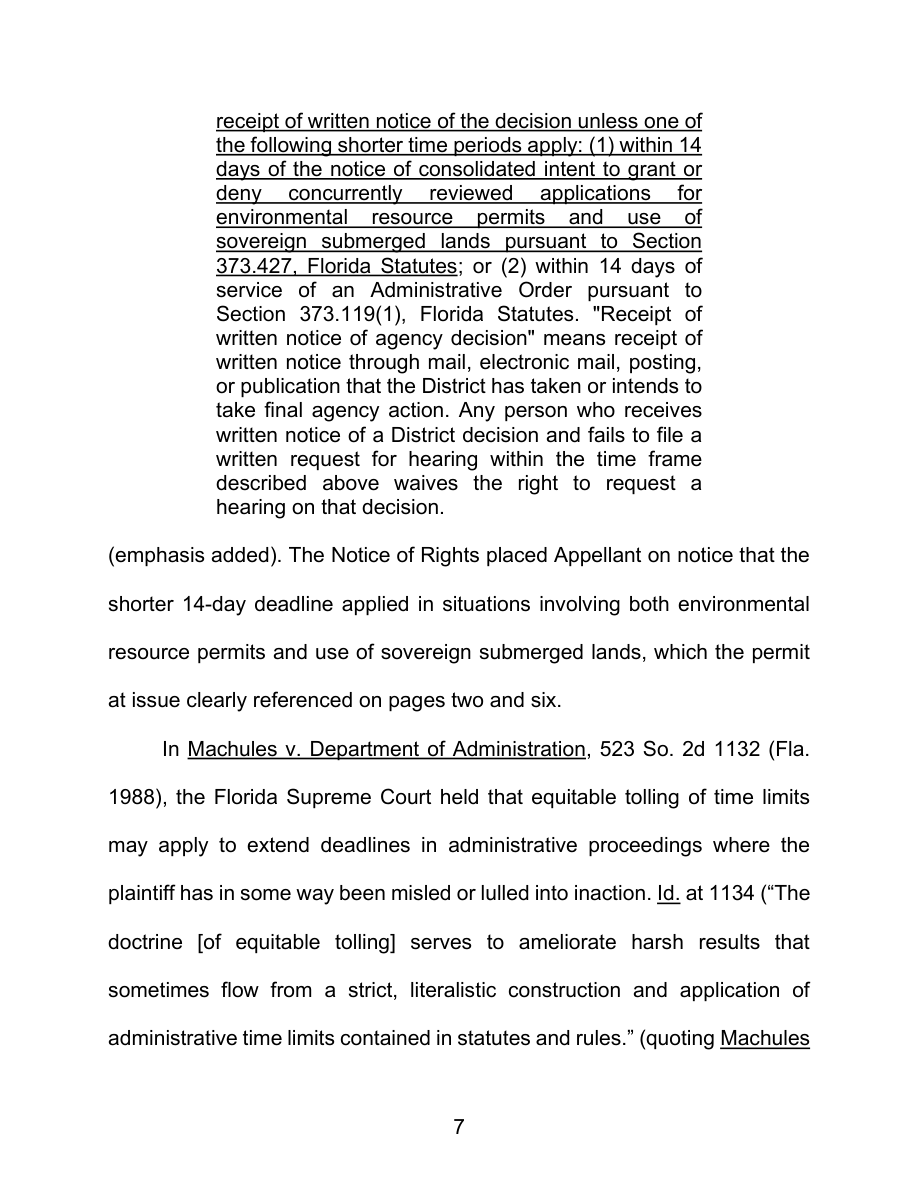 receipt of written notice of the decision unless one of the following shorter time periods apply: (1) within 14 days of the notice of consolidated intent to grant or deny concurrently reviewed applications for environmental resource permits and use of sovereign submerged lands pursuant to Section 373.427, Florida Statutes; or (2) within 14 days of service of an Administrative Order pursuant to Section 373.119(1), Florida Statutes. "Receipt of written notice of agency decision" means receipt of written notice through mail, electronic mail, posting, or publication that the District has taken or intends to take final agency action. Any person who receives written notice of a District decision and fails to file a written request for hearing within the time frame described above waives the right to request a hearing on that decision.

(emphasis added). The Notice of Rights placed Appellant on notice that the shorter 14-day deadline applied in situations involving both environmental resource permits and use of sovereign submerged lands, which the permit at issue clearly referenced on pages two and six.

In Machules v. Department of Administration, 523 So. 2d 1132 (Fla. 1988), the Florida Supreme Court held that equitable tolling of time limits may apply to extend deadlines in administrative proceedings where the plaintiff has in some way been misled or lulled into inaction. Id. at 1134 ("The doctrine [of equitable tolling] serves to ameliorate harsh results that sometimes flow from a strict, literalistic construction and application of administrative time limits contained in statutes and rules." (quoting Machules

7